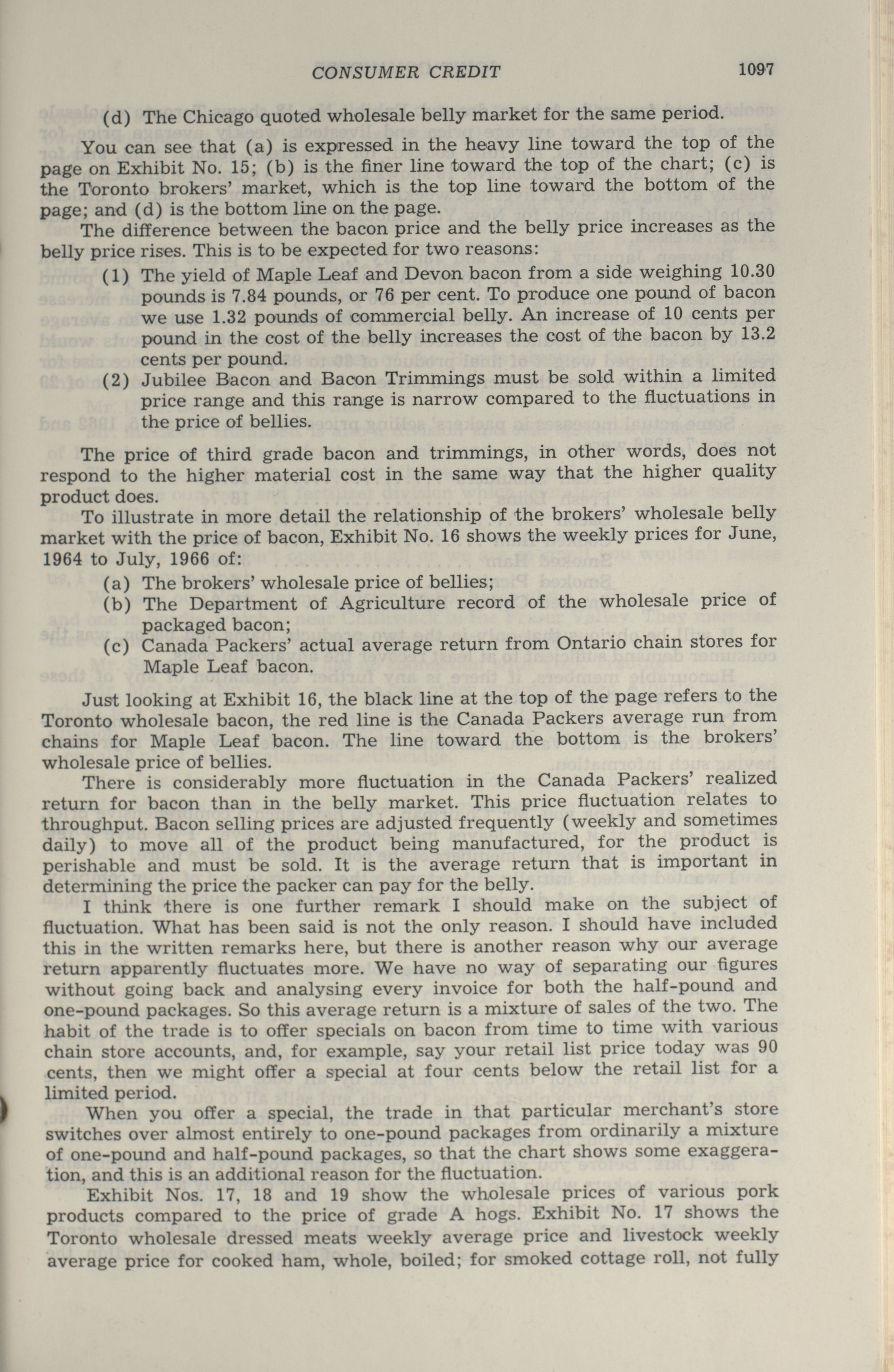 CONSUMER CREDIT 1097

(d) The Chicago quoted wholesale belly market for the same period.

You can see that (a) is expressed in the heavy line toward the top of the page on Exhibit No. 15; (b) is the finer line toward the top of the chart; (c) is the Toronto brokers' market, which is the top line toward the bottom of the page; and (d) is the bottom line on the page.

The difference between the bacon price and the belly price increases as the belly price rises. This is to be expected for two reasons:

(1) The yield of Maple Leaf and Devon bacon from a side weighing 10.30 pounds is 7.84 pounds, or 76 per cent. To produce one pound of bacon we use 1.32 pounds of commercial belly. An increase of 10 cents per pound in the cost of the belly increases the cost of the bacon by 13.2 cents per pound.

(2) Jubilee Bacon and Bacon Trimmings must be sold within a limited price range and this range is narrow compared to the fluctuations in the price of bellies.

The price of third grade bacon and trimmings, in other words, does not respond to the higher material cost in the same way that the higher quality product does.

To illustrate in more detail the relationship of the brokers' wholesale belly market with the price of bacon, Exhibit No. 16 shows the weekly prices for June, 1964 to July, 1966 of:

(a) The brokers' wholesale price of bellies;

(b) The Department of Agriculture record of the wholesale price of packaged bacon;

(c) Canada Packers' actual average return from Ontario chain stores for Maple Leaf bacon.

Just looking at Exhibit 16, the black line at the top of the page refers to the Toronto wholesale bacon, the red line is the Canada Packers average run from chains for Maple Leaf bacon. The line toward the bottom is the brokers' wholesale price of bellies.

There is considerably more fluctuation in the Canada Packers' realized return for bacon than in the belly market. This price fluctuation relates to throughput. Bacon selling prices are adjusted frequently (weekly and sometimes daily) to move all of the product being manufactured, for the product is perishable and must be sold. It is the average return that is important in determining the price the packer can pay for the belly.

I think there is one further remark I should make on the subject of fluctuation. What has been said is not the only reason. I should have included this in the written remarks here, but there is another reason why our average return apparently fluctuates more. We have no way of separating our figures without going back and analysing every invoice for both the half-pound and one-pound packages. So this average return is a mixture of sales of the two. The habit of the trade is to offer specials on bacon from time to time with various chain store accounts, and, for example, say your retail list price today was 90 cents, then we might offer a special at four cents below the retail list for a limited period.

When you offer a special, the trade in that particular merchant's store switches over almost entirely to one-pound packages from ordinarily a mixture of one-pound and half-pound packages, so that the chart shows some exaggeration, and this is an additional reason for the fluctuation.

Exhibit Nos. 17, 18 and 19 show the wholesale prices of various pork products compared to the price of grade A hogs. Exhibit No. 17 shows the Toronto wholesale dressed meats weekly average price and livestock weekly average price for cooked ham, whole, boiled; for smoked cottage roll, not fully